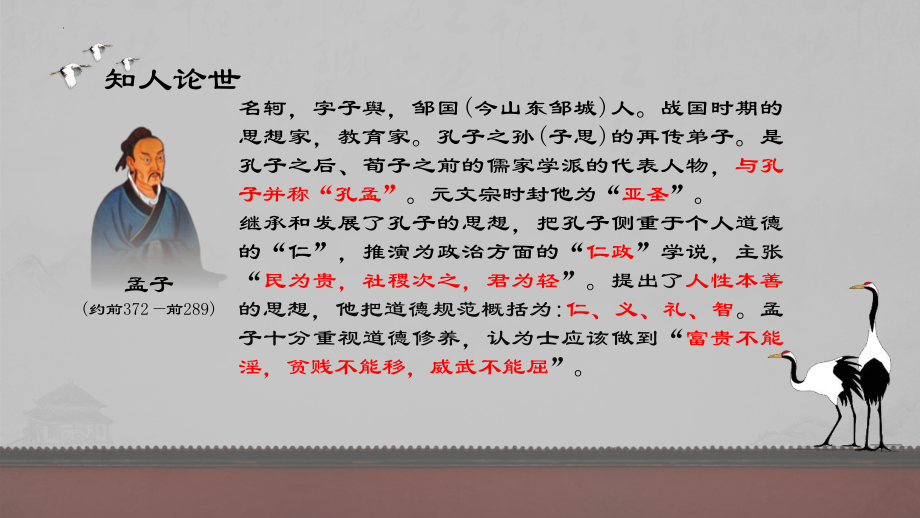 知人论世

孟子
(约前372 —前289)

名轲，字子舆，邹国(今山东邹城)人。战国时期的思想家，教育家。孔子之孙(子思)的再传弟子。是孔子之后、荀子之前的儒家学派的代表人物，与孔子并称“孔孟”。元文宗时封他为“亚圣”。
继承和发展了孔子的思想，把孔子侧重于个人道德的“仁”，推演为政治方面的“仁政”学说，主张“民为贵，社稷次之，君为轻”。提出了人性本善的思想，他把道德规范概括为:仁、义、礼、智。孟子十分重视道德修养，认为士应该做到“富贵不能淫，贫贱不能移，威武不能屈”。